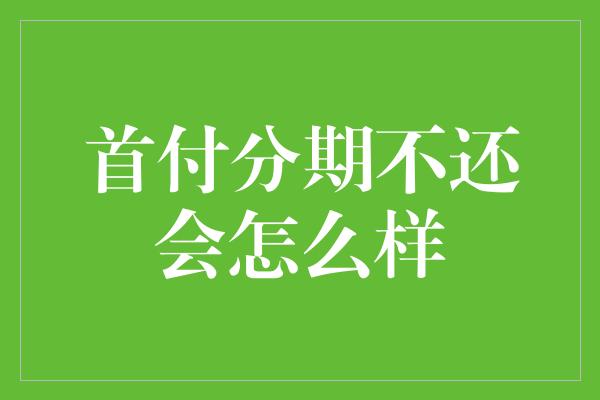 首付分期不还会怎么样